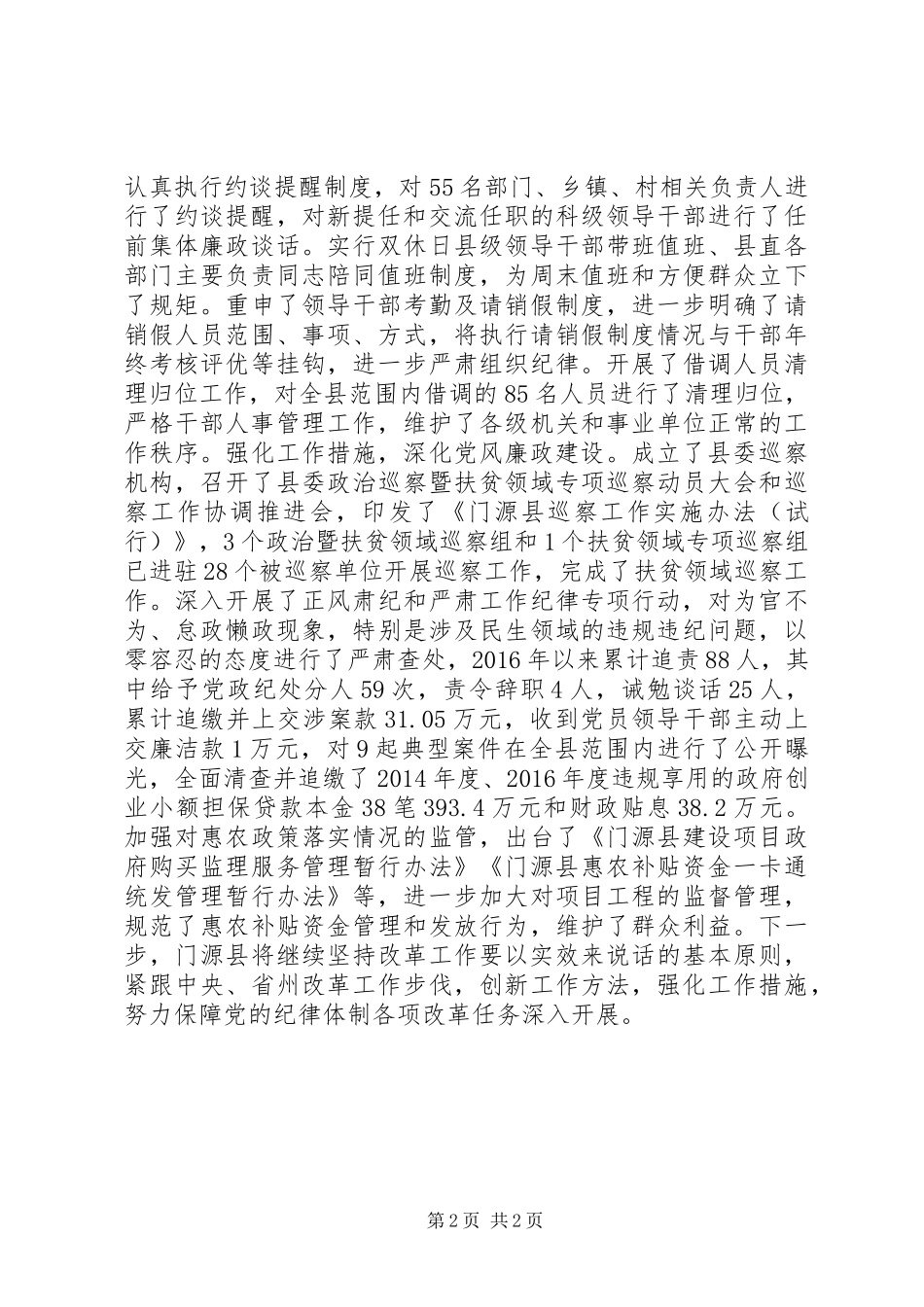 认真执行约谈提醒制度，对55名部门、乡镇、村相关负责人进行了约谈提醒，对新提任和交流任职的科级领导干部进行了任前集体廉政谈话。实行双休日县级领导干部带班值班、县直各部门主要负责同志陪同值班制度，为周末值班和方便群众立下了规矩。重申了领导干部考勤及请销假制度，进一步明确了请销假人员范围、事项、方式，将执行请销假制度情况与干部年终考核评优等挂钩，进一步严肃组织纪律。开展了借调人员清理归位工作，对全县范围内借调的85名人员进行了清理归位，严格干部人事管理工作，维护了各级机关和事业单位正常的工作秩序。强化工作措施，深化党风廉政建设。成立了县委巡察机构，召开了县委政治巡察暨扶贫领域专项巡察动员大会和巡察工作协调推进会，印发了《门源县巡察工作实施办法（试行）》，3个政治暨扶贫领域巡察组和1个扶贫领域专项巡察组已进驻28个被巡察单位开展巡察工作，完成了扶贫领域巡察工作。深入开展了正风肃纪和严肃工作纪律专项行动，对为官不为、怠政懒政现象，特别是涉及民生领域的违规违纪问题，以零容忍的态度进行了严肃查处，2016年以来累计追责88人，其中给予党政纪处分人59次，责令辞职4人，诫勉谈话25人，累计追缴并上交涉案款31.05万元，收到党员领导干部主动上交廉洁款1万元，对9起典型案件在全县范围内进行了公开曝光，全面清查并追缴了2014年度、2016年度违规享用的政府创业小额担保贷款本金38笔393.4万元和财政贴息38.2万元。加强对惠农政策落实情况的监管，出台了《门源县建设项目政府购买监理服务管理暂行办法》《门源县惠农补贴资金一卡通统发管理暂行办法》等，进一步加大对项目工程的监督管理，规范了惠农补贴资金管理和发放行为，维护了群众利益。下一步，门源县将继续坚持改革工作要以实效来说话的基本原则，紧跟中央、省州改革工作步伐，创新工作方法，强化工作措施，努力保障党的纪律体制各项改革任务深入开展。

第2页 共2页